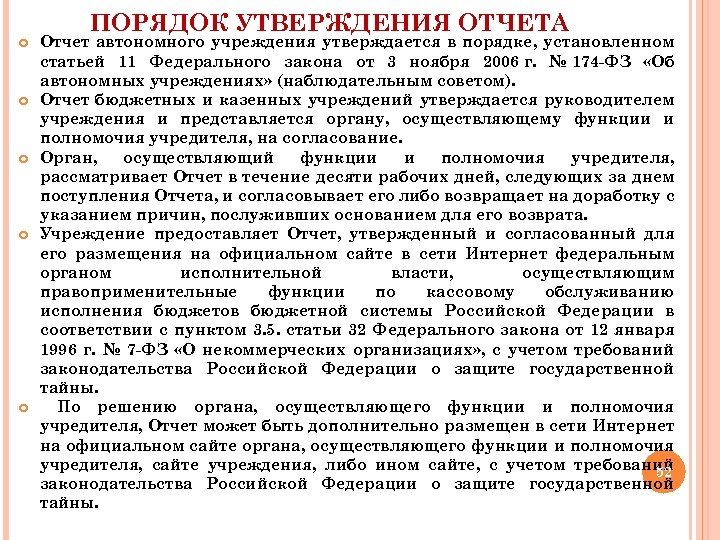 ПОРЯДОК УТВЕРЖДЕНИЯ ОТЧЕТА

Отчет автономного учреждения утверждается в порядке, установленном статьей 11 Федерального закона от 3 ноября 2006 г. № 174-ФЗ «Об автономных учреждениях» (наблюдательным советом).

Отчет бюджетных и казенных учреждений утверждается руководителем учреждения и представляется органу, осуществляющему функции и полномочия учредителя, на согласование.

Орган, осуществляющий функции и полномочия учредителя, рассматривает Отчет в течение десяти рабочих дней, следующих за днем поступления Отчета, и согласовывает его либо возвращает на доработку с указанием причин, послуживших основанием для его возврата.

Учреждение предоставляет Отчет, утвержденный и согласованный для его размещения на официальном сайте в сети Интернет федеральным органом исполнительной власти, осуществляющим правоприменительные функции по кассовому обслуживанию исполнения бюджетов бюджетной системы Российской Федерации в соответствии с пунктом 3.5. статьи 32 Федерального закона от 12 января 1996 г. № 7-ФЗ «О некоммерческих организациях», с учетом требований законодательства Российской Федерации о защите государственной тайны.

По решению органа, осуществляющего функции и полномочия учредителя, Отчет может быть дополнительно размещен в сети Интернет на официальном сайте органа, осуществляющего функции и полномочия учредителя, сайте учреждения, либо ином сайте, с учетом требований законодательства Российской Федерации о защите государственной тайны.

52